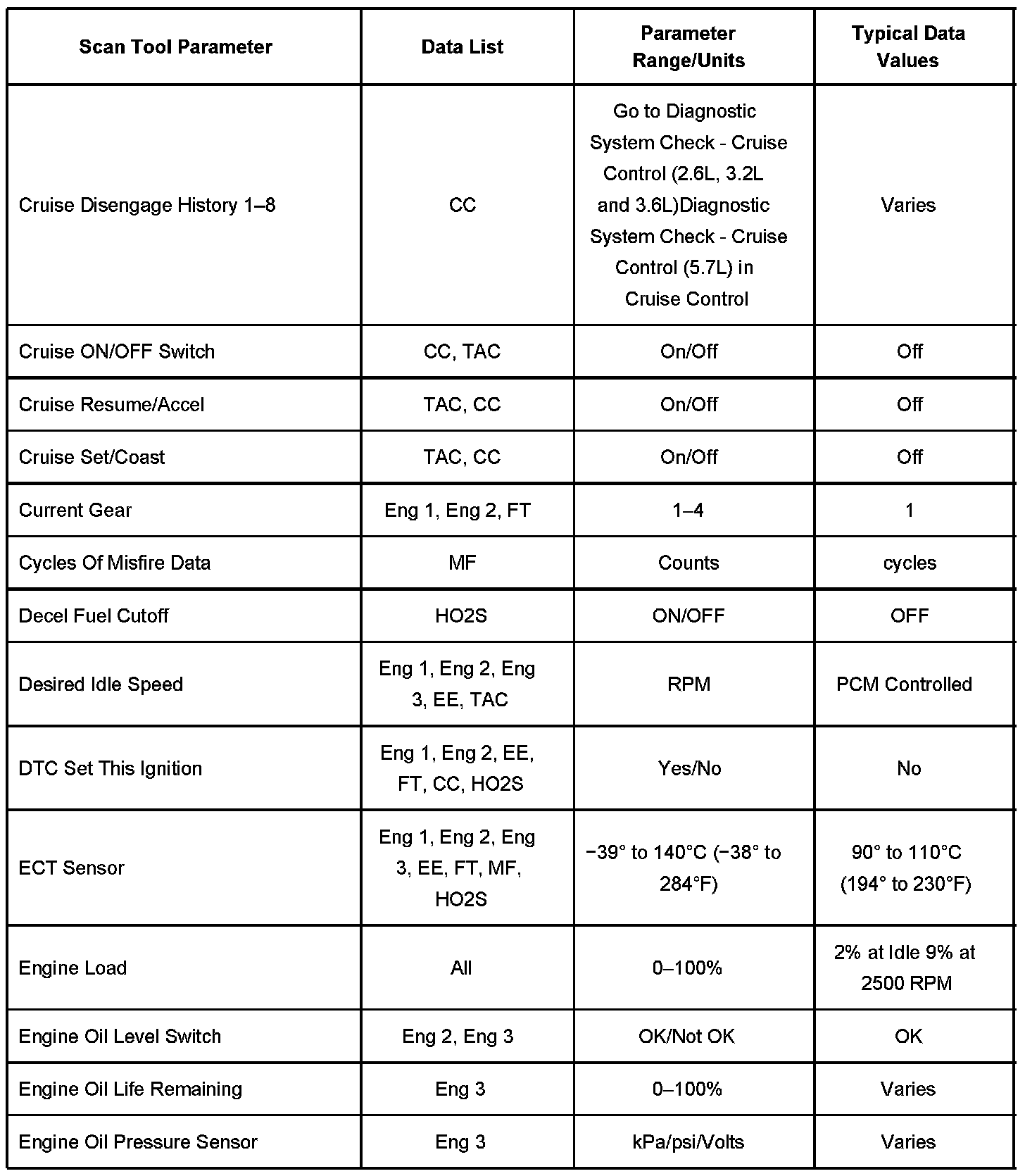 | Scan Tool Parameter | Data List | Parameter Range/Units | Typical Data Values |
|---|---|---|---|
| Cruise Disengage History 1–8 | CC | Go to Diagnostic System Check - Cruise Control (2.6L, 3.2L and 3.6L)Diagnostic System Check - Cruise Control (5.7L) in Cruise Control | Varies |
| Cruise ON/OFF Switch | CC, TAC | On/Off | Off |
| Cruise Resume/Accel | TAC, CC | On/Off | Off |
| Cruise Set/Coast | TAC, CC | On/Off | Off |
| Current Gear | Eng 1, Eng 2, FT | 1–4 | 1 |
| Cycles Of Misfire Data | MF | Counts | cycles |
| Decel Fuel Cutoff | HO2S | ON/OFF | OFF |
| Desired Idle Speed | Eng 1, Eng 2, Eng 3, EE, TAC | RPM | PCM Controlled |
| DTC Set This Ignition | Eng 1, Eng 2, EE, FT, CC, HO2S | Yes/No | No |
| ECT Sensor | Eng 1, Eng 2, Eng 3, EE, FT, MF, HO2S | −39° to 140°C (−38° to 284°F) | 90° to 110°C (194° to 230°F) |
| Engine Load | All | 0–100% | 2% at Idle 9% at 2500 RPM |
| Engine Oil Level Switch | Eng 2, Eng 3 | OK/Not OK | OK |
| Engine Oil Life Remaining | Eng 3 | 0–100% | Varies |
| Engine Oil Pressure Sensor | Eng 3 | kPa/psi/Volts | Varies |